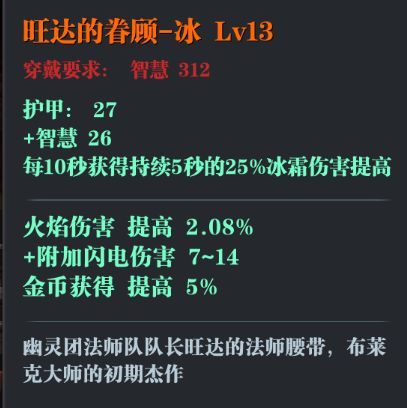 旺达的眷顾-冰 Lv13
穿戴要求： 智慧 312

护甲： 27
+智慧 26
每10秒获得持续5秒的25%冰霜伤害提高

火焰伤害 提高 2.08%
+附加闪电伤害 7~14
金币获得 提高 5%

幽灵团法师队队长旺达的法师腰带，布莱克大师的初期杰作